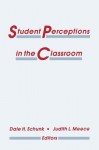 Student Perceptions in the Classroom

Dale H. Schunk • Judith L. Meece

Editors